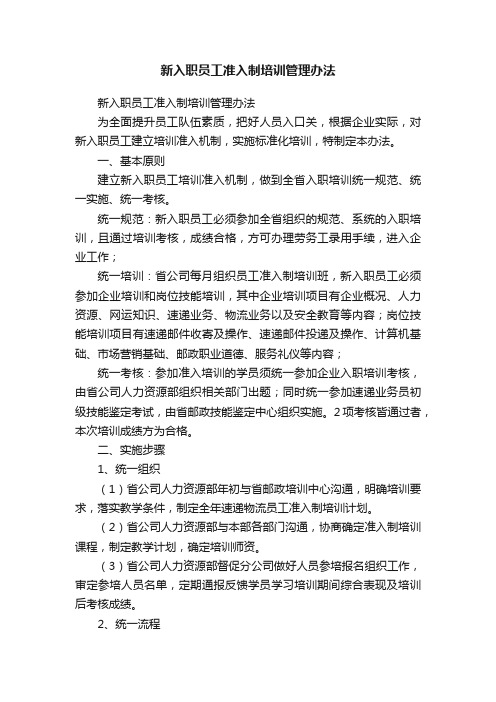 新入职员工准入制培训管理办法

新入职员工准入制培训管理办法

为全面提升员工队伍素质，把好人员入口关，根据企业实际，对新入职员工建立培训准入机制，实施标准化培训，特制定本办法。

一、基本原则

建立新入职员工培训准入机制，做到全省入职培训统一规范、统一实施、统一考核。

统一规范：新入职员工必须参加全省组织的规范、系统的入职培训，且通过培训考核，成绩合格，方可办理劳务工录用手续，进入企业工作；

统一培训：省公司每月组织员工准入制培训班，新入职员工必须参加企业培训和岗位技能培训，其中企业培训项目有企业概况、人力资源、网运知识、速递业务、物流业务以及安全教育等内容；岗位技能培训项目有速递邮件收寄及操作、速递邮件投递及操作、计算机基础、市场营销基础、邮政职业道德、服务礼仪等内容；

统一考核：参加准入培训的学员须统一参加企业入职培训考核，由省公司人力资源部组织相关部门出题；同时统一参加速递业务员初级技能鉴定考试，由省邮政技能鉴定中心组织实施。2项考核皆通过者，本次培训成绩方为合格。

二、实施步骤

1、统一组织

（1）省公司人力资源部年初与省邮政培训中心沟通，明确培训要求，落实教学条件，制定全年速递物流员工准入制培训计划。

（2）省公司人力资源部与本部各部门沟通，协商确定准入制培训课程，制定教学计划，确定培训师资。

（3）省公司人力资源部督促分公司做好人员参培报名组织工作，审定参培人员名单，定期通报反馈学员学习培训期间综合表现及培训后考核成绩。

2、统一流程